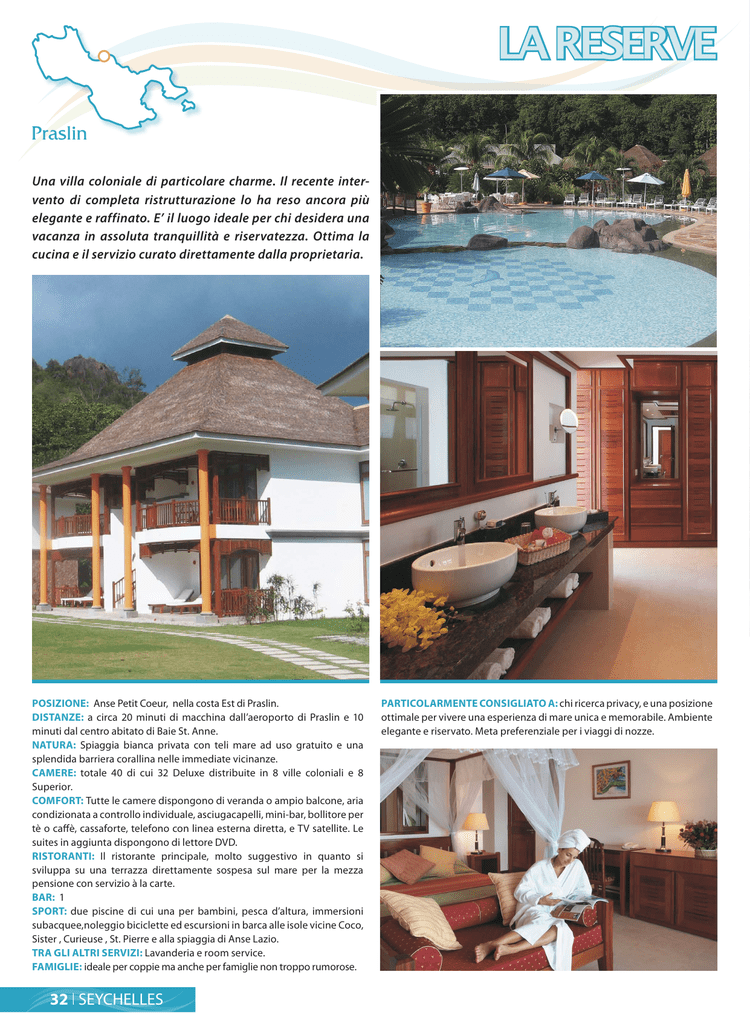 LA RESERVE

Praslin

Una villa coloniale di particolare charme. Il recente intervento di completa ristrutturazione lo ha reso ancora più elegante e raffinato. E' il luogo ideale per chi desidera una vacanza in assoluta tranquillità e riservatezza. Ottima la cucina e il servizio curato direttamente dalla proprietaria.

POSIZIONE: Anse Petit Coeur, nella costa Est di Praslin.
DISTANZE: a circa 20 minuti di macchina dall'aeroporto di Praslin e 10 minuti dal centro abitato di Baie St. Anne.
NATURA: Spiaggia bianca privata con teli mare ad uso gratuito e una splendida barriera corallina nelle immediate vicinanze.
CAMERE: totale 40 di cui 32 Deluxe distribuite in 8 ville coloniali e 8 Superior.
COMFORT: Tutte le camere dispongono di veranda o ampio balcone, aria condizionata a controllo individuale, asciugacapelli, mini-bar, bollitore per tè o caffè, cassaforte, telefono con linea esterna diretta, e TV satellite. Le suites in aggiunta dispongono di lettore DVD.
RISTORANTI: Il ristorante principale, molto suggestivo in quanto si sviluppa su una terrazza direttamente sospesa sul mare per la mezza pensione con servizio à la carte.
BAR: 1
SPORT: due piscine di cui una per bambini, pesca d'altura, immersioni subacquee,noleggio biciclette ed escursioni in barca alle isole vicine Coco, Sister , Curieuse , St. Pierre e alla spiaggia di Anse Lazio.
TRA GLI ALTRI SERVIZI: Lavanderia e room service.
FAMIGLIE: ideale per coppie ma anche per famiglie non troppo rumorose.

PARTICOLARMENTE CONSIGLIATO A: chi ricerca privacy, e una posizione ottimale per vivere una esperienza di mare unica e memorabile. Ambiente elegante e riservato. Meta preferenziale per i viaggi di nozze.

32 | SEYCHELLES